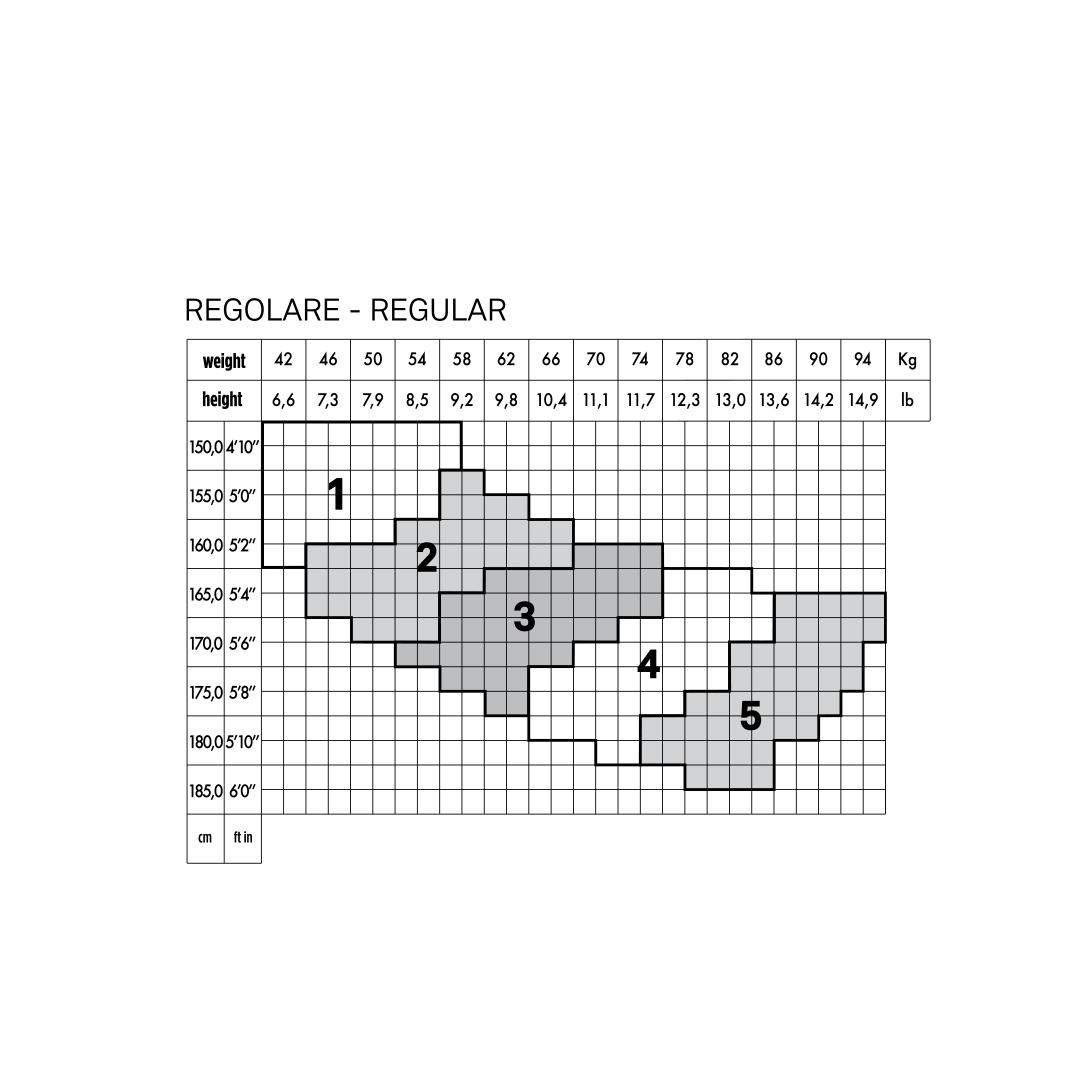 REGOLARE - REGULAR

| weight | 42 | 46 | 50 | 54 | 58 | 62 | 66 | 70 | 74 | 78 | 82 | 86 | 90 | 94 | Kg |
|---|---|---|---|---|---|---|---|---|---|---|---|---|---|---|---|
| height | 6,6 | 7,3 | 7,9 | 8,5 | 9,2 | 9,8 | 10,4 | 11,1 | 11,7 | 12,3 | 13,0 | 13,6 | 14,2 | 14,9 | lb |

150,0 4'10"
155,0 5'0"
160,0 5'2"
165,0 5'4"
170,0 5'6"
175,0 5'8"
180,0 5'10"
185,0 6'0"
cm ft in

1
2
3
4
5